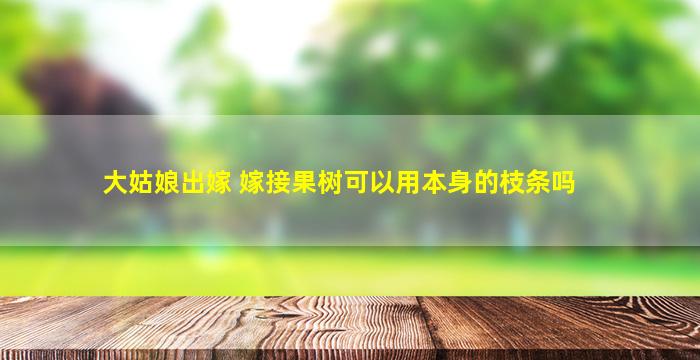 大姑娘出嫁 嫁接果树可以用本身的枝条吗